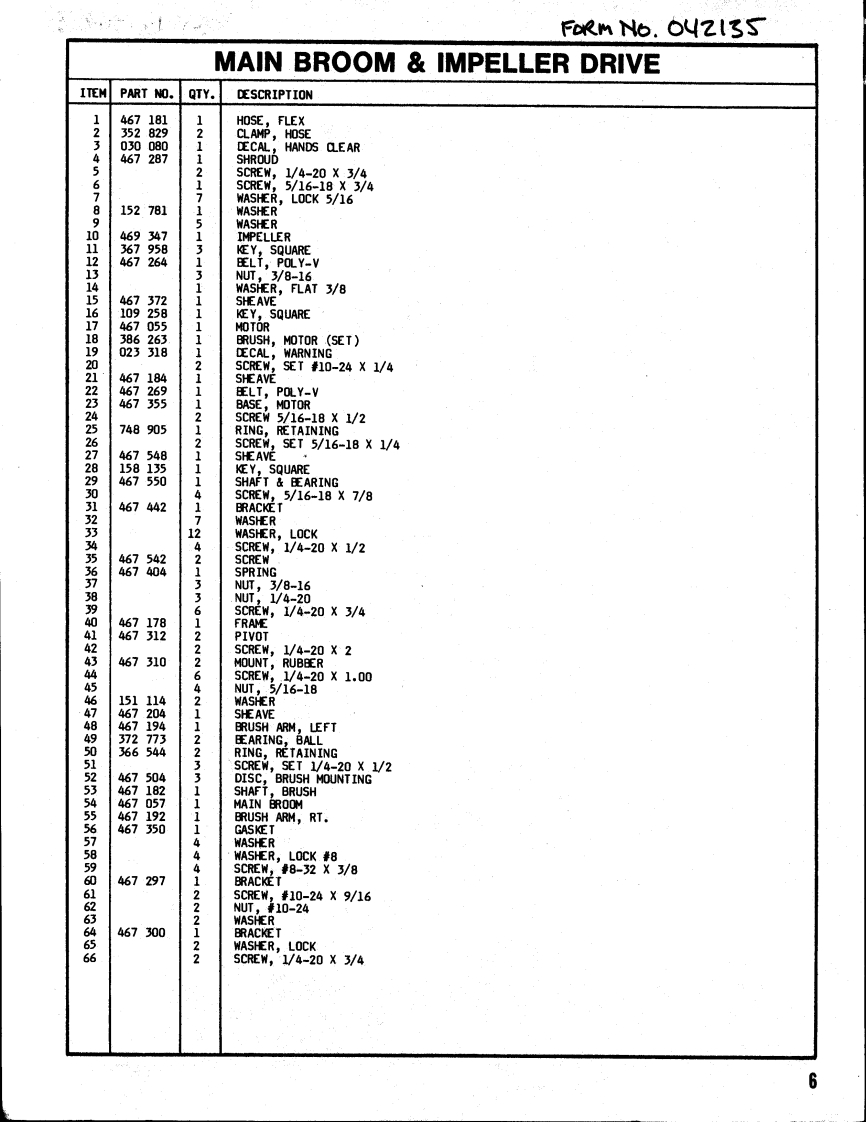 FORM No. 042135

MAIN BROOM & IMPELLER DRIVE

| ITEM | PART NO. | QTY. | DESCRIPTION |
|---|---|---|---|
| 1 | 467 181 | 1 | HOSE, FLEX |
| 2 | 352 829 | 2 | CLAMP, HOSE |
| 3 | 030 080 | 1 | DECAL, HANDS CLEAR |
| 4 | 467 287 | 1 | SHROUD |
| 5 | | 2 | SCREW, 1/4-20 X 3/4 |
| 6 | | 1 | SCREW, 5/16-18 X 3/4 |
| 7 | | 7 | WASHER, LOCK 5/16 |
| 8 | 152 781 | 1 | WASHER |
| 9 | | 5 | WASHER |
| 10 | 469 347 | 1 | IMPELLER |
| 11 | 367 958 | 3 | KEY, SQUARE |
| 12 | 467 264 | 1 | BELT, POLY-V |
| 13 | | 3 | NUT, 3/8-16 |
| 14 | | 1 | WASHER, FLAT 3/8 |
| 15 | 467 372 | 1 | SHEAVE |
| 16 | 109 258 | 1 | KEY, SQUARE |
| 17 | 467 055 | 1 | MOTOR |
| 18 | 386 263 | 1 | BRUSH, MOTOR (SET) |
| 19 | 023 318 | 1 | DECAL, WARNING |
| 20 | | 2 | SCREW, SET #10-24 X 1/4 |
| 21 | 467 184 | 1 | SHEAVE |
| 22 | 467 269 | 1 | BELT, POLY-V |
| 23 | 467 355 | 1 | BASE, MOTOR |
| 24 | | 2 | SCREW 5/16-18 X 1/2 |
| 25 | 748 905 | 1 | RING, RETAINING |
| 26 | | 2 | SCREW, SET 5/16-18 X 1/4 |
| 27 | 467 548 | 1 | SHEAVE |
| 28 | 158 135 | 1 | KEY, SQUARE |
| 29 | 467 550 | 1 | SHAFT & BEARING |
| 30 | | 4 | SCREW, 5/16-18 X 7/8 |
| 31 | 467 442 | 1 | BRACKET |
| 32 | | 7 | WASHER |
| 33 | | 12 | WASHER, LOCK |
| 34 | | 4 | SCREW, 1/4-20 X 1/2 |
| 35 | 467 542 | 2 | SCREW |
| 36 | 467 404 | 1 | SPRING |
| 37 | | 3 | NUT, 3/8-16 |
| 38 | | 3 | NUT, 1/4-20 |
| 39 | | 6 | SCREW, 1/4-20 X 3/4 |
| 40 | 467 178 | 1 | FRAME |
| 41 | 467 312 | 2 | PIVOT |
| 42 | | 2 | SCREW, 1/4-20 X 2 |
| 43 | 467 310 | 2 | MOUNT, RUBBER |
| 44 | | 6 | SCREW, 1/4-20 X 1.00 |
| 45 | | 4 | NUT, 5/16-18 |
| 46 | 151 114 | 2 | WASHER |
| 47 | 467 204 | 1 | SHEAVE |
| 48 | 467 194 | 1 | BRUSH ARM, LEFT |
| 49 | 372 773 | 2 | BEARING, BALL |
| 50 | 366 544 | 2 | RING, RETAINING |
| 51 | | 3 | SCREW, SET 1/4-20 X 1/2 |
| 52 | 467 504 | 3 | DISC, BRUSH MOUNTING |
| 53 | 467 182 | 1 | SHAFT, BRUSH |
| 54 | 467 057 | 1 | MAIN BROOM |
| 55 | 467 192 | 1 | BRUSH ARM, RT. |
| 56 | 467 350 | 1 | GASKET |
| 57 | | 4 | WASHER |
| 58 | | 4 | WASHER, LOCK #8 |
| 59 | | 4 | SCREW, #8-32 X 3/8 |
| 60 | 467 297 | 1 | BRACKET |
| 61 | | 2 | SCREW, #10-24 X 9/16 |
| 62 | | 2 | NUT, #10-24 |
| 63 | | 2 | WASHER |
| 64 | 467 300 | 1 | BRACKET |
| 65 | | 2 | WASHER, LOCK |
| 66 | | 2 | SCREW, 1/4-20 X 3/4 |

6